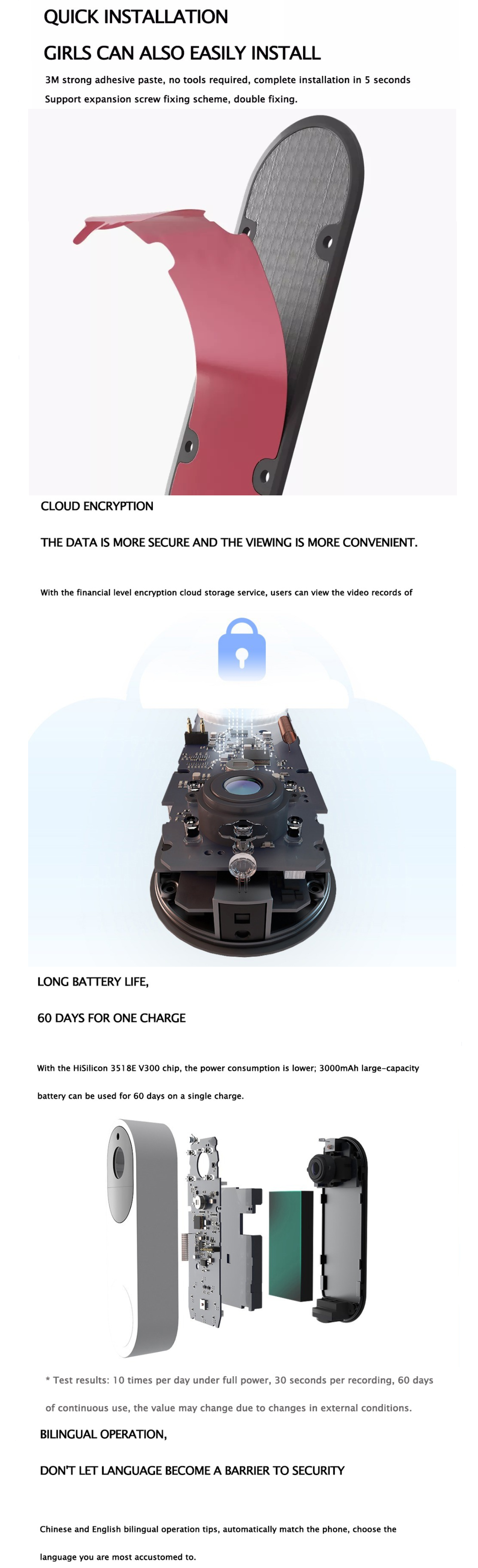 QUICK INSTALLATION

GIRLS CAN ALSO EASILY INSTALL

3M strong adhesive paste, no tools required, complete installation in 5 seconds

Support expansion screw fixing scheme, double fixing.

CLOUD ENCRYPTION

THE DATA IS MORE SECURE AND THE VIEWING IS MORE CONVENIENT.

With the financial level encryption cloud storage service, users can view the video records of

LONG BATTERY LIFE,

60 DAYS FOR ONE CHARGE

With the HiSilicon 3518E V300 chip, the power consumption is lower; 3000mAh large-capacity battery can be used for 60 days on a single charge.

* Test results: 10 times per day under full power, 30 seconds per recording, 60 days of continuous use, the value may change due to changes in external conditions.

BILINGUAL OPERATION,

DON'T LET LANGUAGE BECOME A BARRIER TO SECURITY

Chinese and English bilingual operation tips, automatically match the phone, choose the language you are most accustomed to.